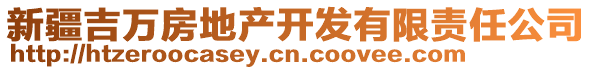 新疆吉万房地产开发有限责任公司
http://htzeroocasey.cn.coovee.com